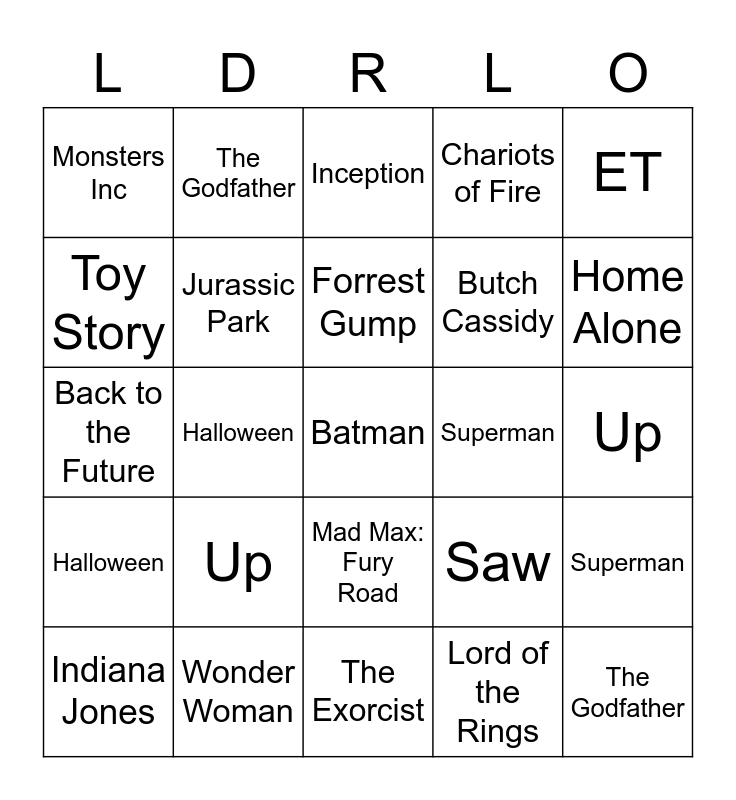 | L | D | R | L | O |
|---|---|---|---|---|
| Monsters Inc | The Godfather | Inception | Chariots of Fire | ET |
| Toy Story | Jurassic Park | Forrest Gump | Butch Cassidy | Home Alone |
| Back to the Future | Halloween | Batman | Superman | Up |
| Halloween | Up | Mad Max: Fury Road | Saw | Superman |
| Indiana Jones | Wonder Woman | The Exorcist | Lord of the Rings | The Godfather |